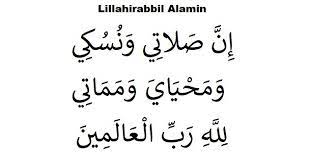 Lillahirabbil Alamin

إِنَّ صَلاتِي وَنُسُكِي

وَمَحْيَايَ وَمَمَاتِي

لِلَّهِ رَبِّ الْعَالَمِينَ